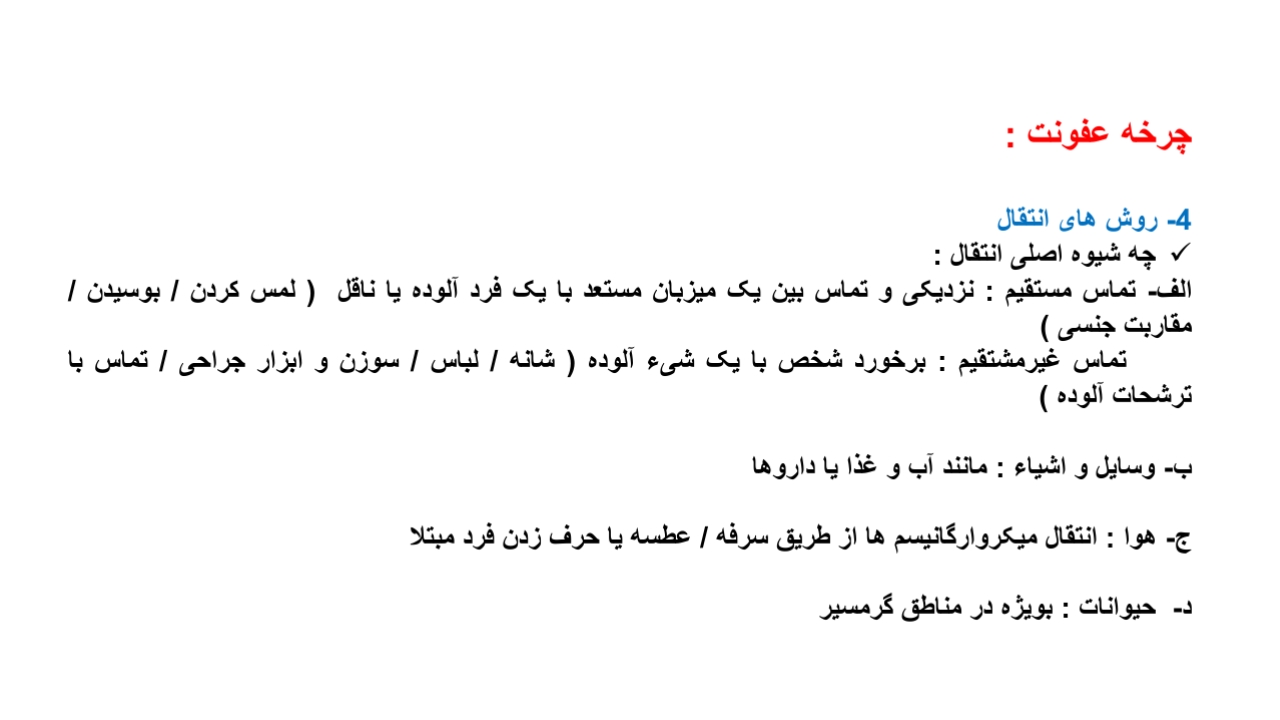 چرخه عفونت :

4- روش های انتقال
✓ چه شیوه اصلی انتقال :
الف- تماس مستقیم : نزدیکی و تماس بین یک میزبان مستعد با یک فرد آلوده یا ناقل ( لمس کردن / بوسیدن / مقاربت جنسی )
تماس غیرمشتقیم : برخورد شخص با یک شیء آلوده ( شانه / لباس / سوزن و ابزار جراحی / تماس با ترشحات آلوده )

ب- وسایل و اشیاء : مانند آب و غذا یا داروها

ج- هوا : انتقال میکروارگانیسم ها از طریق سرفه / عطسه یا حرف زدن فرد مبتلا

د- حیوانات : بویژه در مناطق گرمسیر